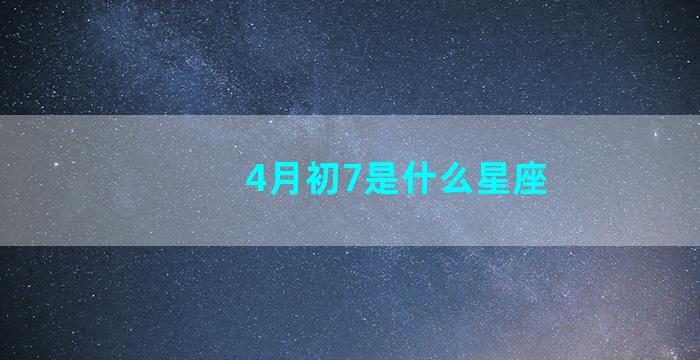 4月初7是什么星座